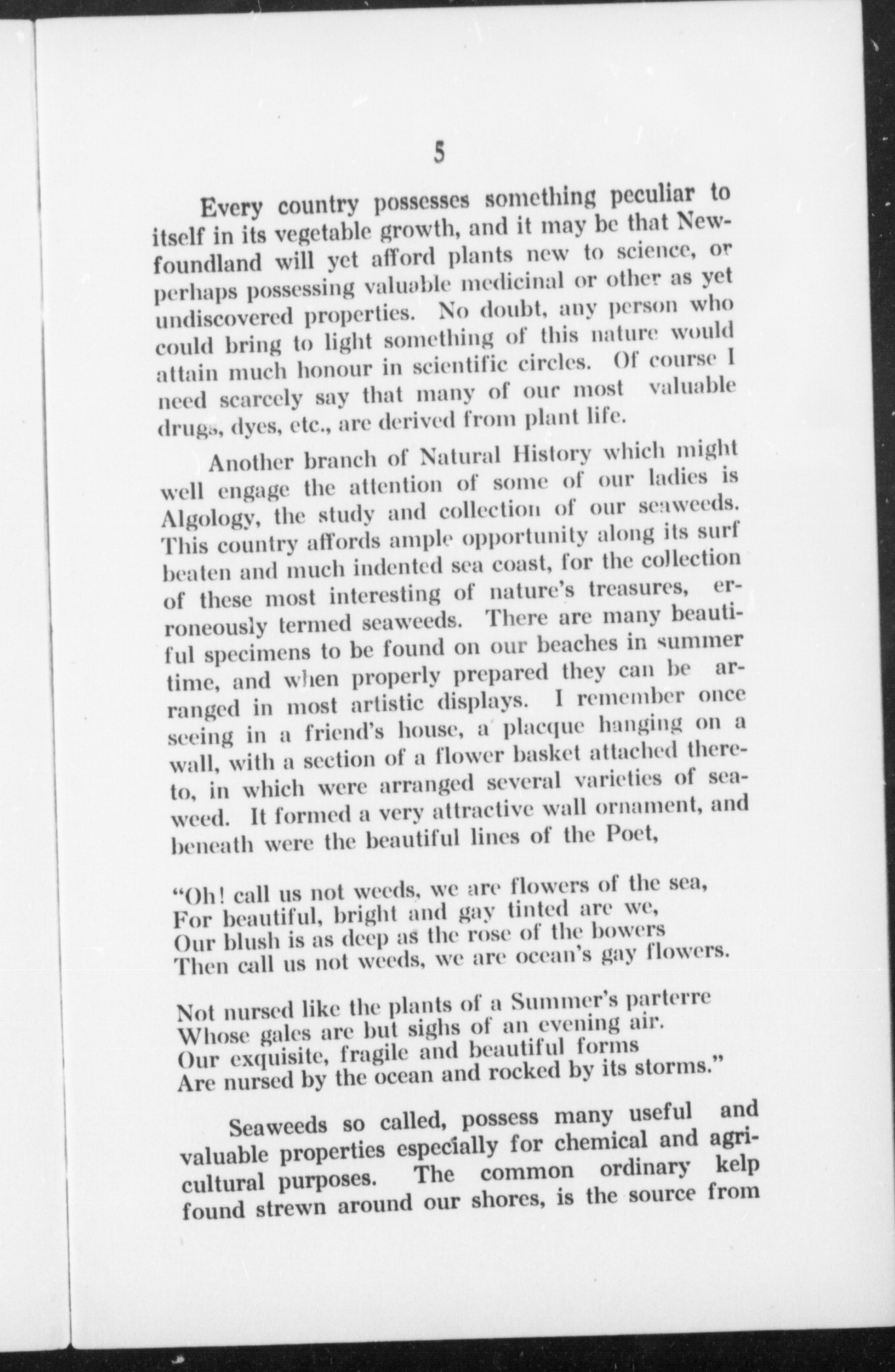 5

Every country possesses something peculiar to itself in its vegetable growth, and it may be that Newfoundland will yet afford plants new to science, or perhaps possessing valuable medicinal or other as yet undiscovered properties. No doubt, any person who could bring to light something of this nature would attain much honour in scientific circles. Of course I need scarcely say that many of our most valuable drugs, dyes, etc., are derived from plant life.

Another branch of Natural History which might well engage the attention of some of our ladies is Algology, the study and collection of our seaweeds. This country affords ample opportunity along its surf beaten and much indented sea coast, for the collection of these most interesting of nature's treasures, erroneously termed seaweeds. There are many beautiful specimens to be found on our beaches in summer time, and when properly prepared they can be arranged in most artistic displays. I remember once seeing in a friend's house, a placque hanging on a wall, with a section of a flower basket attached thereto, in which were arranged several varieties of seaweed. It formed a very attractive wall ornament, and beneath were the beautiful lines of the Poet,

"Oh! call us not weeds, we are flowers of the sea,
For beautiful, bright and gay tinted are we,
Our blush is as deep as the rose of the bowers
Then call us not weeds, we are ocean's gay flowers.

Not nursed like the plants of a Summer's parterre
Whose gales are but sighs of an evening air.
Our exquisite, fragile and beautiful forms
Are nursed by the ocean and rocked by its storms."

Seaweeds so called, possess many useful and valuable properties especially for chemical and agricultural purposes. The common ordinary kelp found strewn around our shores, is the source from